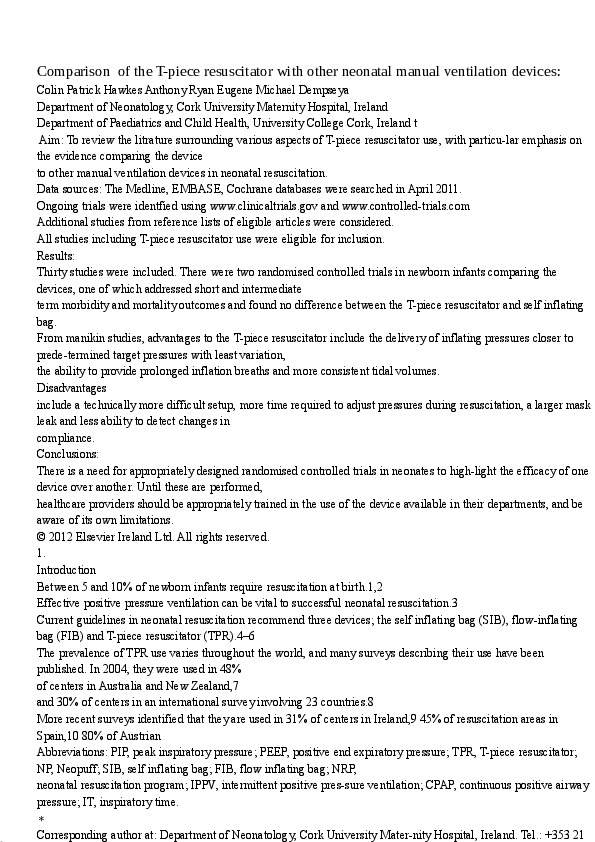 Comparison of the T-piece resuscitator with other neonatal manual ventilation devices:
Colin Patrick Hawkes Anthony Ryan Eugene Michael Dempseya
Department of Neonatology, Cork University Maternity Hospital, Ireland
Department of Paediatrics and Child Health, University College Cork, Ireland t
Aim: To review the litrature surrounding various aspects of T-piece resuscitator use, with particu-lar emphasis on the evidence comparing the device
to other manual ventilation devices in neonatal resuscitation.
Data sources: The Medline, EMBASE, Cochrane databases were searched in April 2011.
Ongoing trials were identfied using www.clinicaltrials.gov and www.controlled-trials.com
Additional studies from reference lists of eligible articles were considered.
All studies including T-piece resuscitator use were eligible for inclusion.
Results:
Thirty studies were included. There were two randomised controlled trials in newborn infants comparing the devices, one of which addressed short and intermediate
term morbidity and mortality outcomes and found no difference between the T-piece resuscitator and self inflating bag.
From manikin studies, advantages to the T-piece resuscitator include the delivery of inflating pressures closer to prede-termined target pressures with least variation,
the ability to provide prolonged inflation breaths and more consistent tidal volumes.
Disadvantages
include a technically more difficult setup, more time required to adjust pressures during resuscitation, a larger mask leak and less ability to detect changes in
compliance.
Conclusions:
There is a need for appropriately designed randomised controlled trials in neonates to high-light the efficacy of one device over another. Until these are performed,
healthcare providers should be appropriately trained in the use of the device available in their departments, and be aware of its own limitations.
© 2012 Elsevier Ireland Ltd. All rights reserved.
1.
Introduction
Between 5 and 10% of newborn infants require resuscitation at birth.1,2
Effective positive pressure ventilation can be vital to successful neonatal resuscitation.3
Current guidelines in neonatal resuscitation recommend three devices; the self inflating bag (SIB), flow-inflating bag (FIB) and T-piece resuscitator (TPR).4–6
The prevalence of TPR use varies throughout the world, and many surveys describing their use have been published. In 2004, they were used in 48%
of centers in Australia and New Zealand,7
and 30% of centers in an international survey involving 23 countries.8
More recent surveys identified that they are used in 31% of centers in Ireland,9 45% of resuscitation areas in Spain,10 80% of Austrian
Abbreviations: PIP, peak inspiratory pressure; PEEP, positive end expiratory pressure; TPR, T-piece resuscitator; NP, Neopuff; SIB, self inflating bag; FIB, flow inflating bag; NRP,
neonatal resuscitation program; IPPV, intermittent positive pres-sure ventilation; CPAP, continuous positive airway pressure; IT, inspiratory time.
*
Corresponding author at: Department of Neonatology, Cork University Mater-nity Hospital, Ireland. Tel.: +353 21